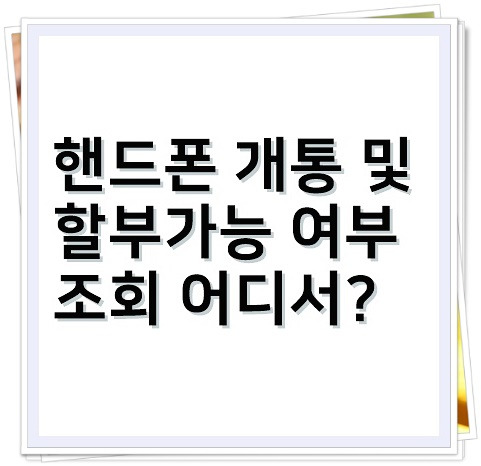 핸드폰 개통 및 할부가능 여부 조회 어디서?